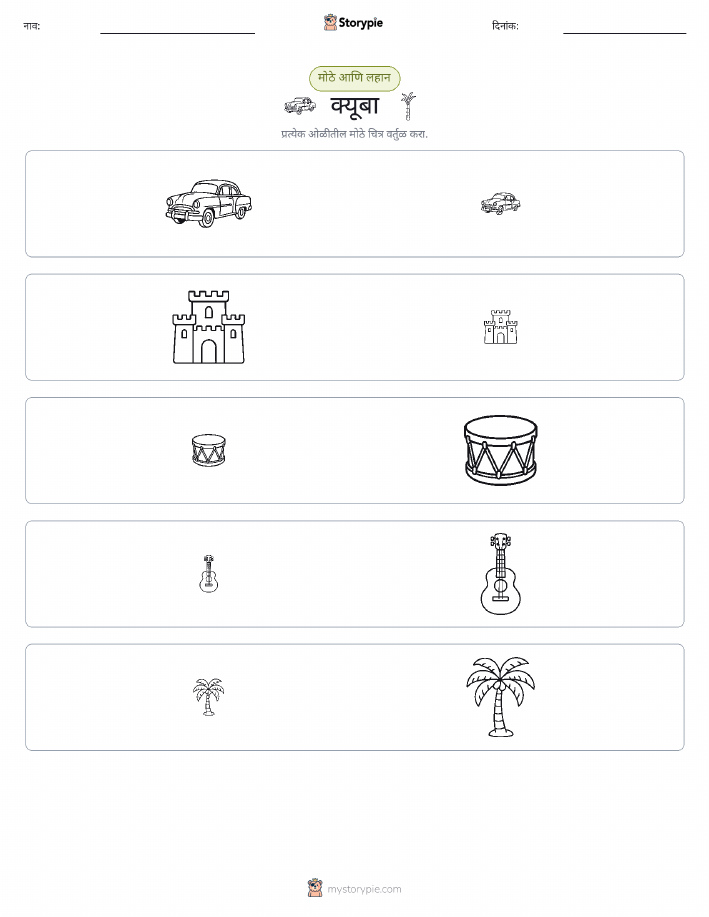 नाव:

Storypie

दिनांक:

मोठे आणि लहान

क्यूबा

प्रत्येक ओळीतील मोठे चित्र वर्तुळ करा.

mystorypie.com